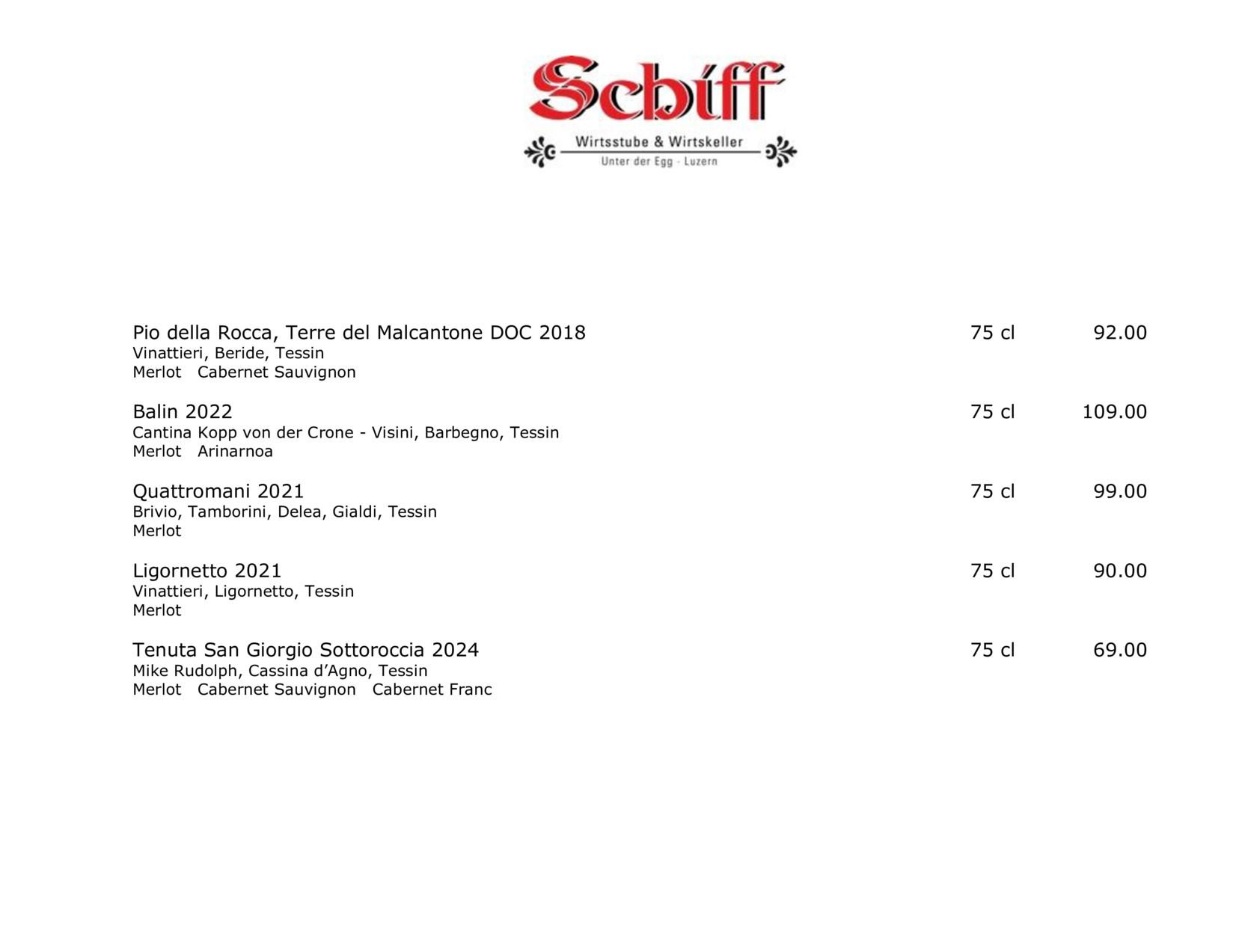 Schiff
Wirtsstube & Wirtskeller
Unter der Egg - Luzern

Pio della Rocca, Terre del Malcantone DOC 2018 75 cl 92.00
Vinattieri, Beride, Tessin
Merlot Cabernet Sauvignon

Balin 2022 75 cl 109.00
Cantina Kopp von der Crone - Visini, Barbegno, Tessin
Merlot Arinarnoa

Quattromani 2021 75 cl 99.00
Brivio, Tamborini, Delea, Gialdi, Tessin
Merlot

Ligornetto 2021 75 cl 90.00
Vinattieri, Ligornetto, Tessin
Merlot

Tenuta San Giorgio Sottoroccia 2024 75 cl 69.00
Mike Rudolph, Cassina d'Agno, Tessin
Merlot Cabernet Sauvignon Cabernet Franc